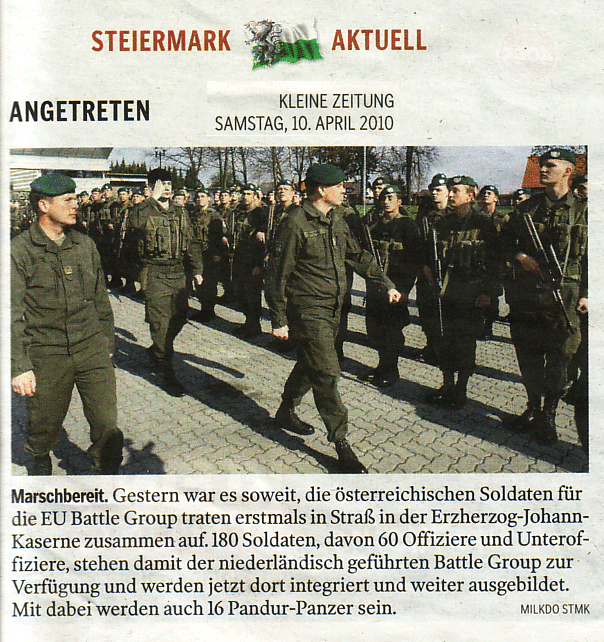 STEIERMARK AKTUELL

ANGETRETEN

KLEINE ZEITUNG
SAMSTAG, 10. APRIL 2010

**Marschbereit.** Gestern war es soweit, die österreichischen Soldaten für die EU Battle Group traten erstmals in Straß in der Erzherzog-Johann-Kaserne zusammen auf. 180 Soldaten, davon 60 Offiziere und Unteroffiziere, stehen damit der niederländisch geführten Battle Group zur Verfügung und werden jetzt dort integriert und weiter ausgebildet. Mit dabei werden auch 16 Pandur-Panzer sein.

MILKDO STMK